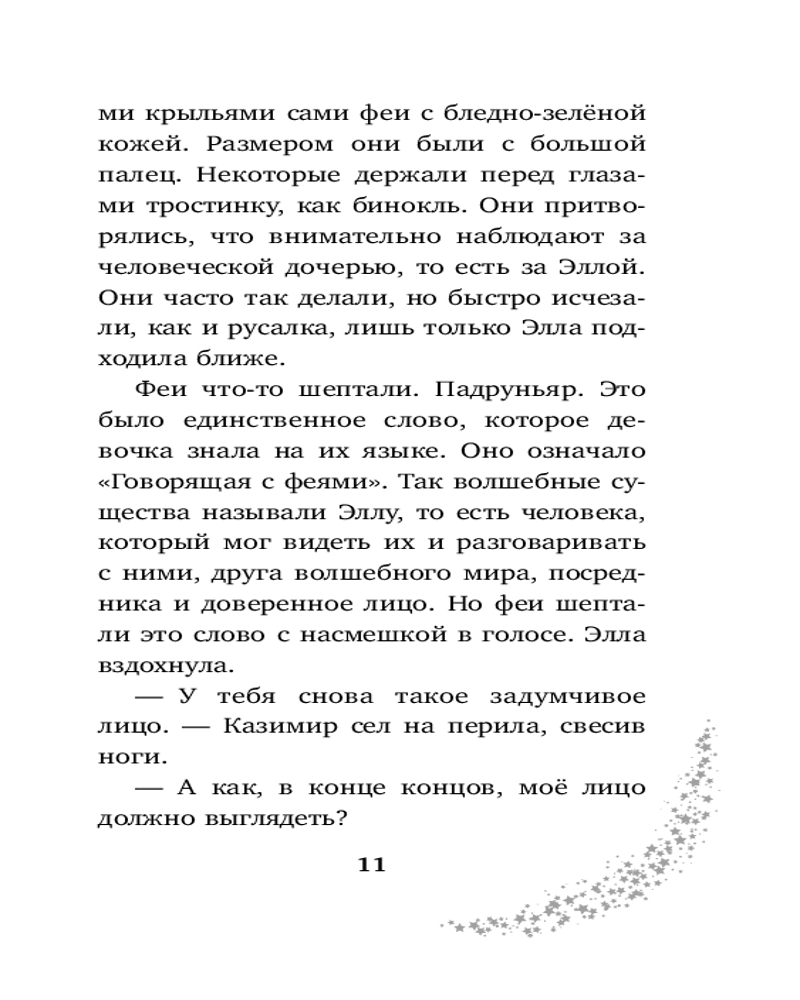 ми крыльями сами феи с бледно-зелёной кожей. Размером они были с большой палец. Некоторые держали перед глазами тростинку, как бинокль. Они притворялись, что внимательно наблюдают за человеческой дочерью, то есть за Эллой. Они часто так делали, но быстро исчезали, как и русалка, лишь только Элла подходила ближе.

Феи что-то шептали. Падруньяр. Это было единственное слово, которое девочка знала на их языке. Оно означало «Говорящая с феями». Так волшебные существа называли Эллу, то есть человека, который мог видеть их и разговаривать с ними, друга волшебного мира, посредника и доверенное лицо. Но феи шептали это слово с насмешкой в голосе. Элла вздохнула.

— У тебя снова такое задумчивое лицо. — Казимир сел на перила, свесив ноги.

— А как, в конце концов, моё лицо должно выглядеть?

11